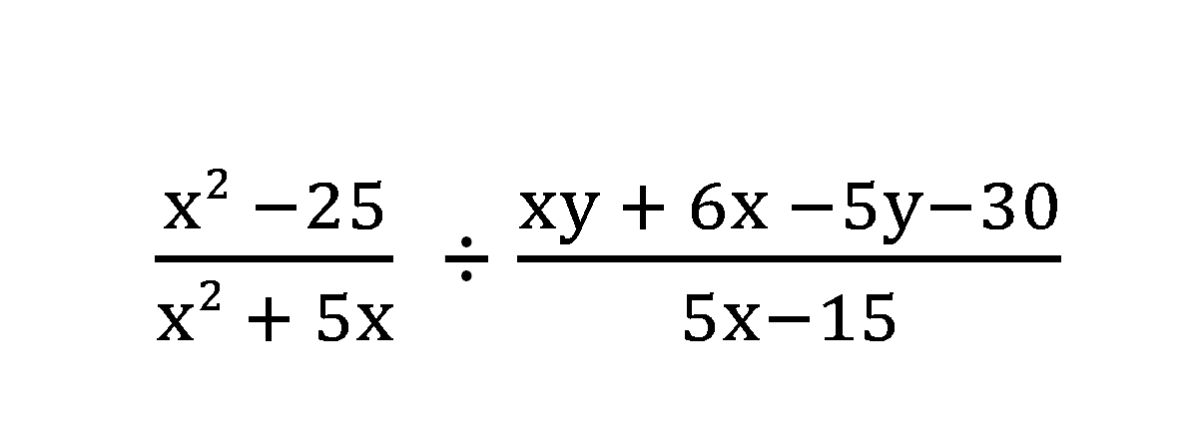 $\frac{x^2 - 25}{x^2 + 5x} \div \frac{xy + 6x - 5y - 30}{5x - 15}$